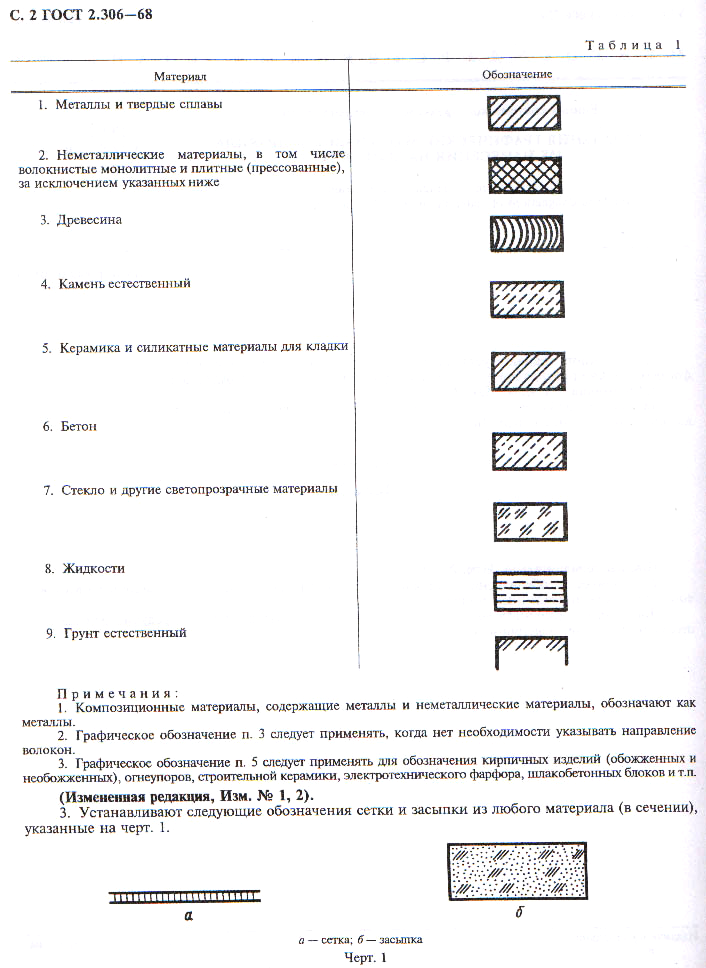 С. 2 ГОСТ 2.306—68

Таблица 1

| Материал | Обозначение |
|---|---|
| 1. Металлы и твердые сплавы | |
| 2. Неметаллические материалы, в том числе волокнистые монолитные и плитные (прессованные), за исключением указанных ниже | |
| 3. Древесина | |
| 4. Камень естественный | |
| 5. Керамика и силикатные материалы для кладки | |
| 6. Бетон | |
| 7. Стекло и другие светопрозрачные материалы | |
| 8. Жидкости | |
| 9. Грунт естественный | |

Примечания:
1. Композиционные материалы, содержащие металлы и неметаллические материалы, обозначают как металлы.
2. Графическое обозначение п. 3 следует применять, когда нет необходимости указывать направление волокон.
3. Графическое обозначение п. 5 следует применять для обозначения кирпичных изделий (обожженных и необожженных), огнеупоров, строительной керамики, электротехнического фарфора, шлакобетонных блоков и т.п.

(Измененная редакция, Изм. № 1, 2).
3. Устанавливают следующие обозначения сетки и засыпки из любого материала (в сечении), указанные на черт. 1.

а

б

а — сетка; б — засыпка

Черт. 1